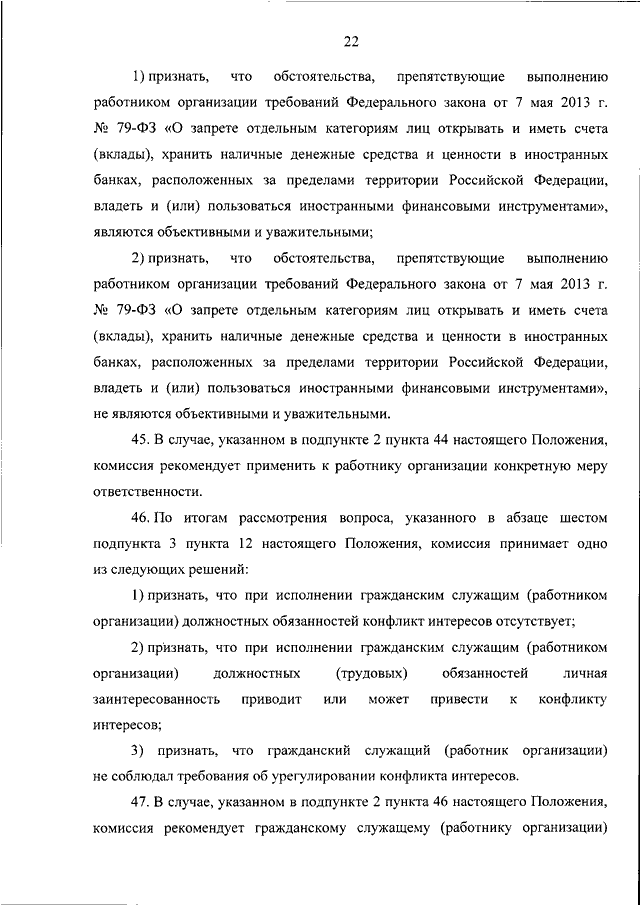 22

1) признать, что обстоятельства, препятствующие выполнению работником организации требований Федерального закона от 7 мая 2013 г. № 79-ФЗ «О запрете отдельным категориям лиц открывать и иметь счета (вклады), хранить наличные денежные средства и ценности в иностранных банках, расположенных за пределами территории Российской Федерации, владеть и (или) пользоваться иностранными финансовыми инструментами», являются объективными и уважительными;

2) признать, что обстоятельства, препятствующие выполнению работником организации требований Федерального закона от 7 мая 2013 г. № 79-ФЗ «О запрете отдельным категориям лиц открывать и иметь счета (вклады), хранить наличные денежные средства и ценности в иностранных банках, расположенных за пределами территории Российской Федерации, владеть и (или) пользоваться иностранными финансовыми инструментами», не являются объективными и уважительными.

45. В случае, указанном в подпункте 2 пункта 44 настоящего Положения, комиссия рекомендует применить к работнику организации конкретную меру ответственности.

46. По итогам рассмотрения вопроса, указанного в абзаце шестом подпункта 3 пункта 12 настоящего Положения, комиссия принимает одно из следующих решений:

1) признать, что при исполнении гражданским служащим (работником организации) должностных обязанностей конфликт интересов отсутствует;

2) признать, что при исполнении гражданским служащим (работником организации) должностных (трудовых) обязанностей личная заинтересованность приводит или может привести к конфликту интересов;

3) признать, что гражданский служащий (работник организации) не соблюдал требования об урегулировании конфликта интересов.

47. В случае, указанном в подпункте 2 пункта 46 настоящего Положения, комиссия рекомендует гражданскому служащему (работнику организации)